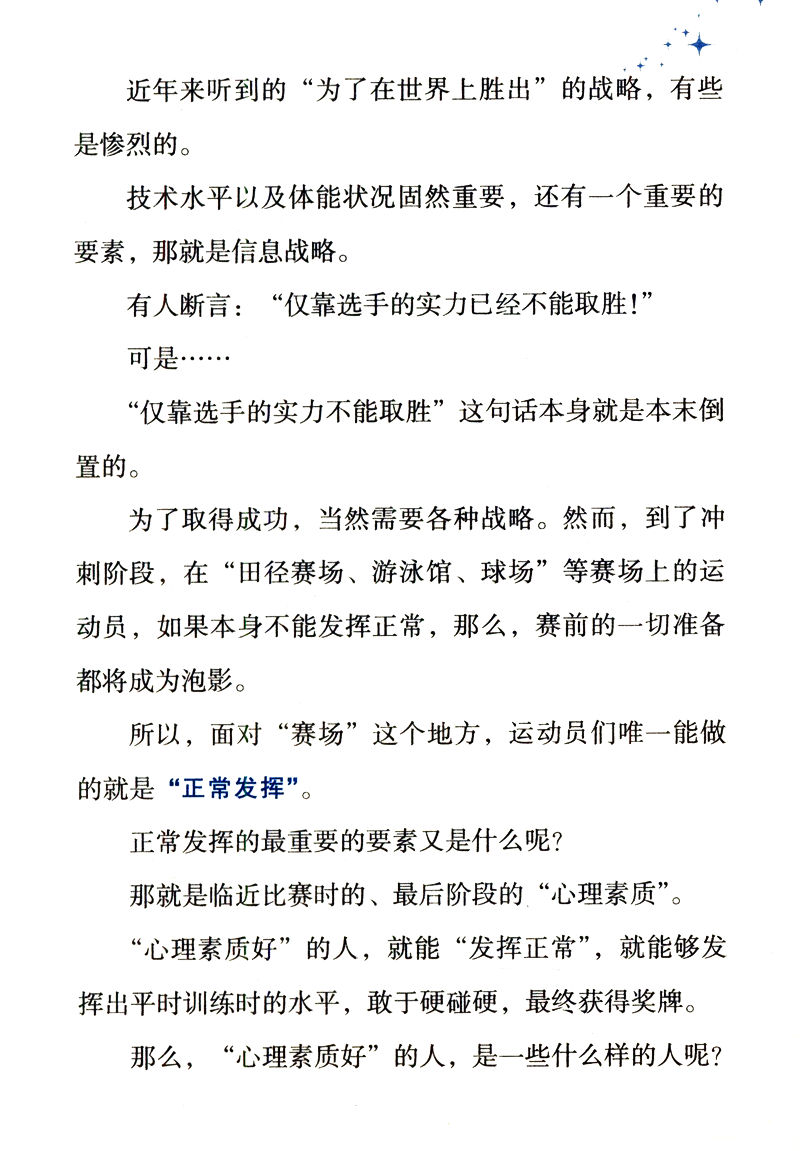 近年来听到的“为了在世界上胜出”的战略，有些是惨烈的。

技术水平以及体能状况固然重要，还有一个重要的要素，那就是信息战略。

有人断言：“仅靠选手的实力已经不能取胜!”

可是……

“仅靠选手的实力不能取胜”这句话本身就是本末倒置的。

为了取得成功，当然需要各种战略。然而，到了冲刺阶段，在“田径赛场、游泳馆、球场”等赛场上的运动员，如果本身不能发挥正常，那么，赛前的一切准备都将成为泡影。

所以，面对“赛场”这个地方，运动员们唯一能做的就是“正常发挥”。

正常发挥的最重要的要素又是什么呢?

那就是临近比赛时的、最后阶段的“心理素质”。

“心理素质好”的人，就能“发挥正常”，就能够发挥出平时训练时的水平，敢于硬碰硬，最终获得奖牌。

那么，“心理素质好”的人，是一些什么样的人呢?